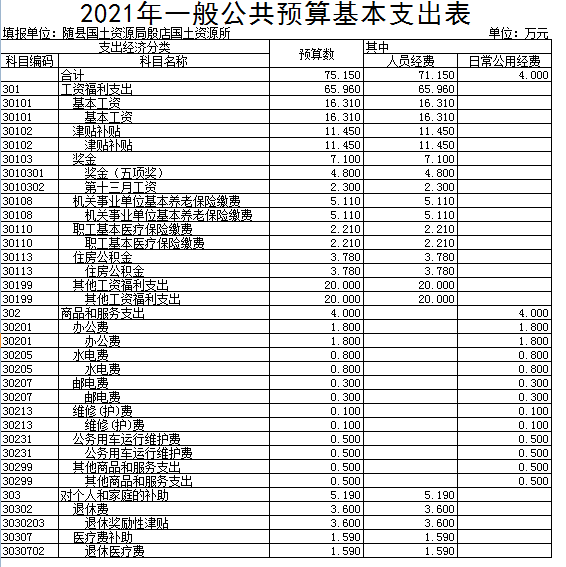 2021年一般公共预算基本支出表

填报单位：随县国土资源局殷店国土资源所　　单位：万元

| 支出经济分类 | | 预算数 | 其中 | |
|---|---|---|---|---|
| 科目编码 | 科目名称 | | 人员经费 | 日常公用经费 |
| | 合计 | 75.150 | 71.150 | 4.000 |
| 301 | 工资福利支出 | 65.960 | 65.960 | |
| 30101 | 基本工资 | 16.310 | 16.310 | |
| 30101 | 基本工资 | 16.310 | 16.310 | |
| 30102 | 津贴补贴 | 11.450 | 11.450 | |
| 30102 | 津贴补贴 | 11.450 | 11.450 | |
| 30103 | 奖金 | 7.100 | 7.100 | |
| 3010301 | 奖金（五项奖） | 4.800 | 4.800 | |
| 3010302 | 第十三月工资 | 2.300 | 2.300 | |
| 30108 | 机关事业单位基本养老保险缴费 | 5.110 | 5.110 | |
| 30108 | 机关事业单位基本养老保险缴费 | 5.110 | 5.110 | |
| 30110 | 职工基本医疗保险缴费 | 2.210 | 2.210 | |
| 30110 | 职工基本医疗保险缴费 | 2.210 | 2.210 | |
| 30113 | 住房公积金 | 3.780 | 3.780 | |
| 30113 | 住房公积金 | 3.780 | 3.780 | |
| 30199 | 其他工资福利支出 | 20.000 | 20.000 | |
| 30199 | 其他工资福利支出 | 20.000 | 20.000 | |
| 302 | 商品和服务支出 | 4.000 | | 4.000 |
| 30201 | 办公费 | 1.800 | | 1.800 |
| 30201 | 办公费 | 1.800 | | 1.800 |
| 30205 | 水电费 | 0.800 | | 0.800 |
| 30205 | 水电费 | 0.800 | | 0.800 |
| 30207 | 邮电费 | 0.300 | | 0.300 |
| 30207 | 邮电费 | 0.300 | | 0.300 |
| 30213 | 维修(护)费 | 0.100 | | 0.100 |
| 30213 | 维修(护)费 | 0.100 | | 0.100 |
| 30231 | 公务用车运行维护费 | 0.500 | | 0.500 |
| 30231 | 公务用车运行维护费 | 0.500 | | 0.500 |
| 30299 | 其他商品和服务支出 | 0.500 | | 0.500 |
| 30299 | 其他商品和服务支出 | 0.500 | | 0.500 |
| 303 | 对个人和家庭的补助 | 5.190 | 5.190 | |
| 30302 | 退休费 | 3.600 | 3.600 | |
| 3030203 | 退休奖励性津贴 | 3.600 | 3.600 | |
| 30307 | 医疗费补助 | 1.590 | 1.590 | |
| 3030702 | 退休医疗费 | 1.590 | 1.590 | |